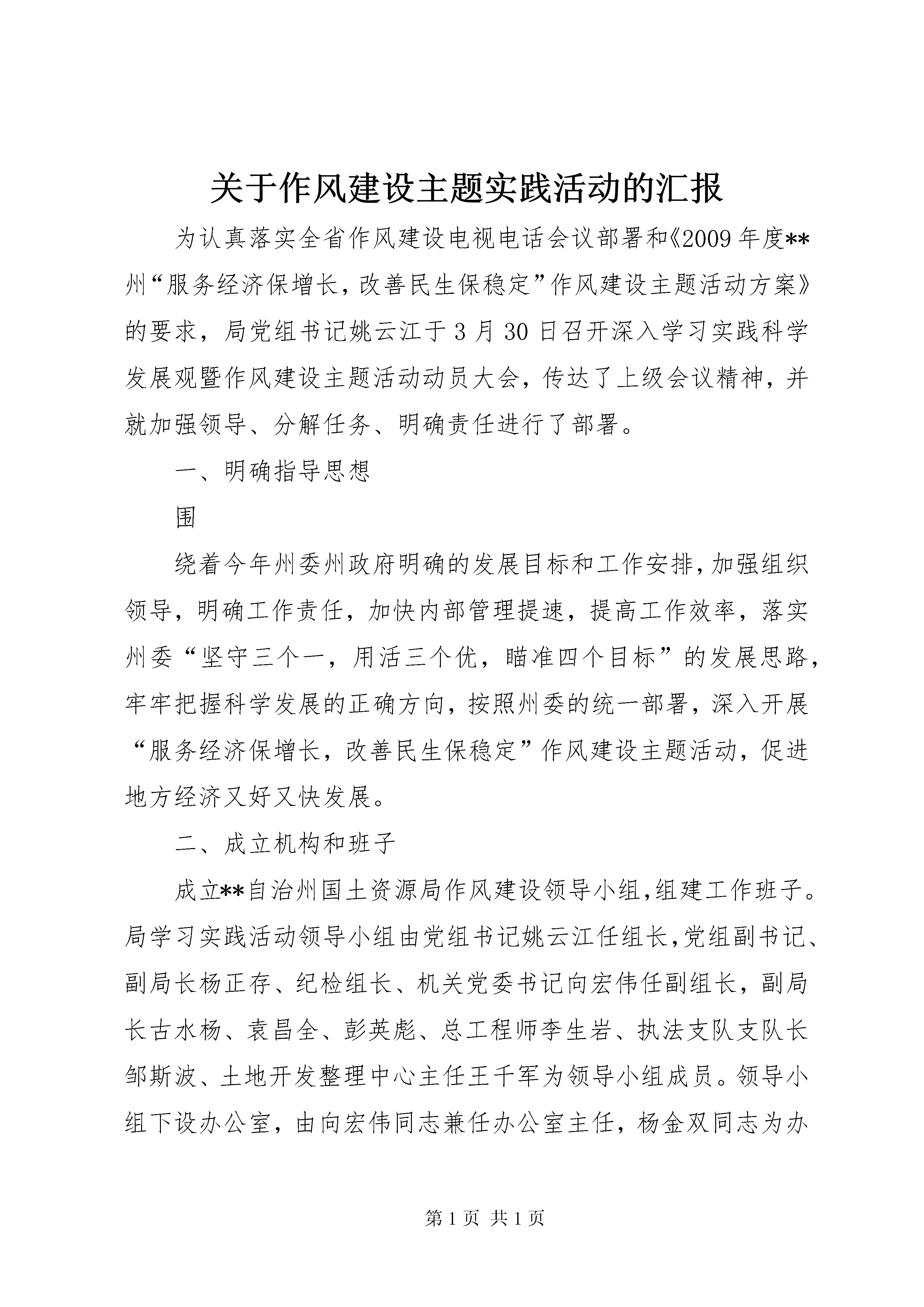 关于作风建设主题实践活动的汇报

为认真落实全省作风建设电视电话会议部署和《2009年度**州“服务经济保增长，改善民生保稳定”作风建设主题活动方案》的要求，局党组书记姚云江于3月30日召开深入学习实践科学发展观暨作风建设主题活动动员大会，传达了上级会议精神，并就加强领导、分解任务、明确责任进行了部署。

一、明确指导思想

围

绕着今年州委州政府明确的发展目标和工作安排，加强组织领导，明确工作责任，加快内部管理提速，提高工作效率，落实州委“坚守三个一，用活三个优，瞄准四个目标”的发展思路，牢牢把握科学发展的正确方向，按照州委的统一部署，深入开展“服务经济保增长，改善民生保稳定”作风建设主题活动，促进地方经济又好又快发展。

二、成立机构和班子

成立**自治州国土资源局作风建设领导小组，组建工作班子。局学习实践活动领导小组由党组书记姚云江任组长，党组副书记、副局长杨正存、纪检组长、机关党委书记向宏伟任副组长，副局长古水杨、袁昌全、彭英彪、总工程师李生岩、执法支队支队长邹斯波、土地开发整理中心主任王千军为领导小组成员。领导小组下设办公室，由向宏伟同志兼任办公室主任，杨金双同志为办

第1页 共1页